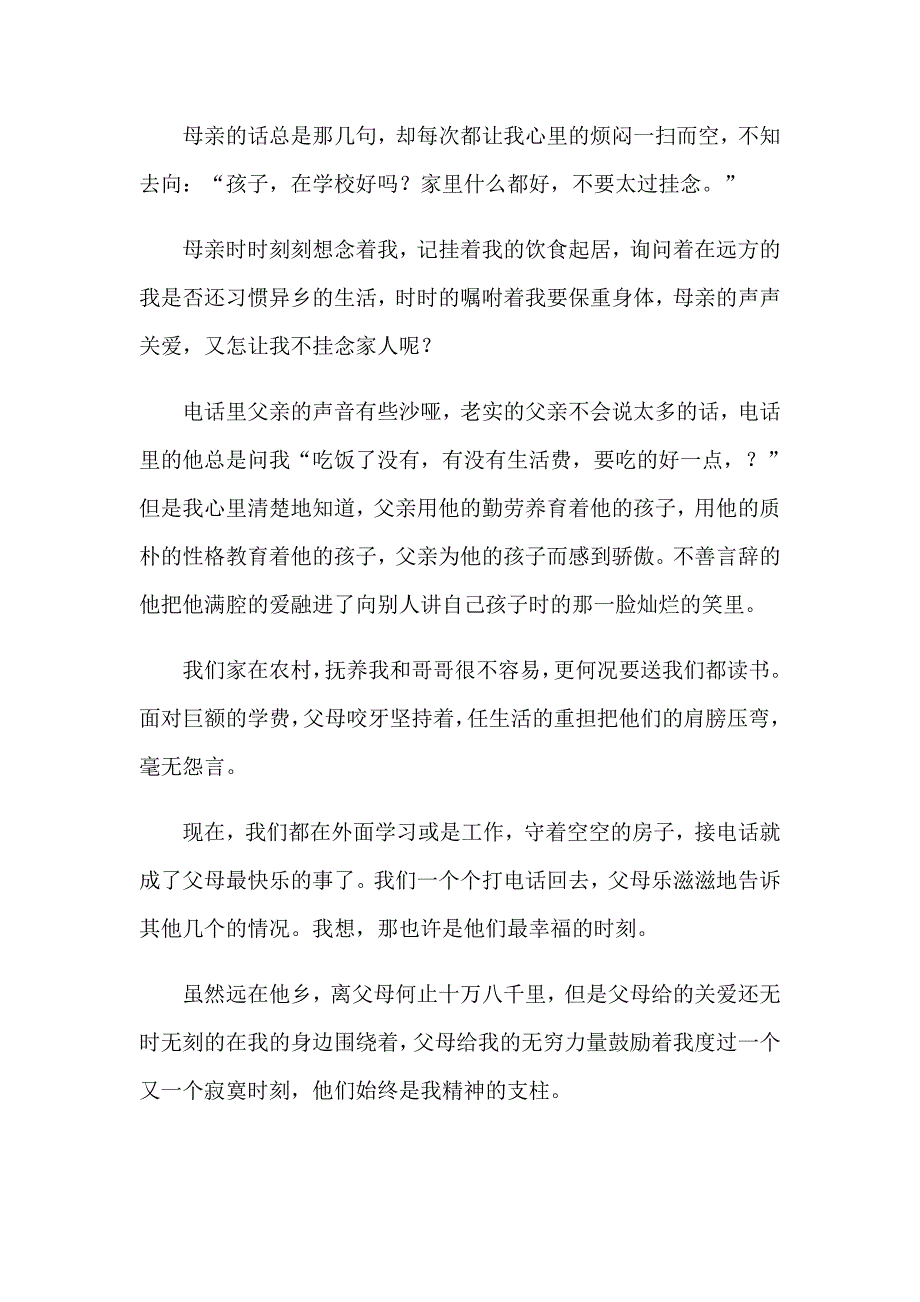 母亲的话总是那几句，却每次都让我心里的烦闷一扫而空，不知去向：“孩子，在学校好吗？家里什么都好，不要太过挂念。”

母亲时时刻刻想念着我，记挂着我的饮食起居，询问着在远方的我是否还习惯异乡的生活，时时的嘱咐着我要保重身体，母亲的声声关爱，又怎让我不挂念家人呢？

电话里父亲的声音有些沙哑，老实的父亲不会说太多的话，电话里的他总是问我“吃饭了没有，有没有生活费，要吃的好一点，？”但是我心里清楚地知道，父亲用他的勤劳养育着他的孩子，用他的质朴的性格教育着他的孩子，父亲为他的孩子而感到骄傲。不善言辞的他把他满腔的爱融进了向别人讲自己孩子时的那一脸灿烂的笑里。

我们家在农村，抚养我和哥哥很不容易，更何况要送我们都读书。面对巨额的学费，父母咬牙坚持着，任生活的重担把他们的肩膀压弯，毫无怨言。

现在，我们都在外面学习或是工作，守着空空的房子，接电话就成了父母最快乐的事了。我们一个个打电话回去，父母乐滋滋地告诉其他几个的情况。我想，那也许是他们最幸福的时刻。

虽然远在他乡，离父母何止十万八千里，但是父母给的关爱还无时无刻的在我的身边围绕着，父母给我的无穷力量鼓励着我度过一个又一个寂寞时刻，他们始终是我精神的支柱。